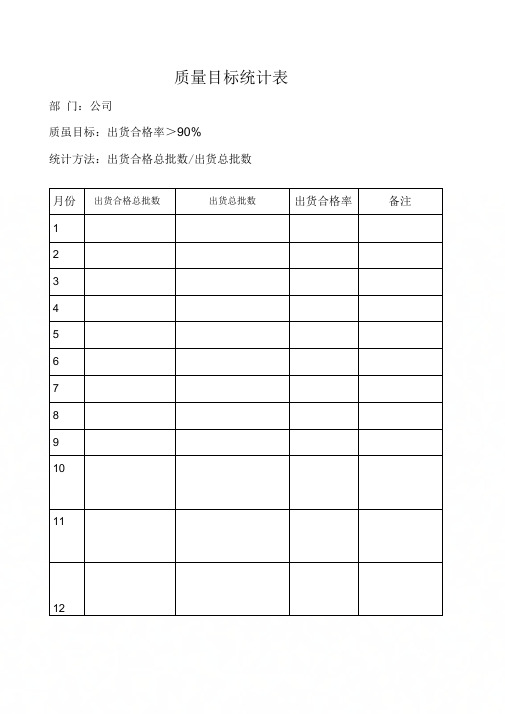 质量目标统计表

部 门：公司

质虽目标：出货合格率＞90%

统计方法：出货合格总批数/出货总批数

| 月份 | 出货合格总批数 | 出货总批数 | 出货合格率 | 备注 |
|---|---|---|---|---|
| 1 | | | | |
| 2 | | | | |
| 3 | | | | |
| 4 | | | | |
| 5 | | | | |
| 6 | | | | |
| 7 | | | | |
| 8 | | | | |
| 9 | | | | |
| 10 | | | | |
| 11 | | | | |
| 12 | | | | |